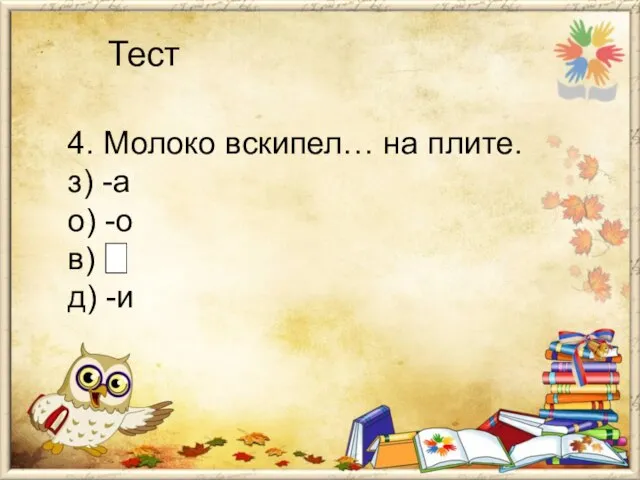 Тест

4. Молоко вскипел… на плите.
з) -а
о) -о
в) □
д) -и